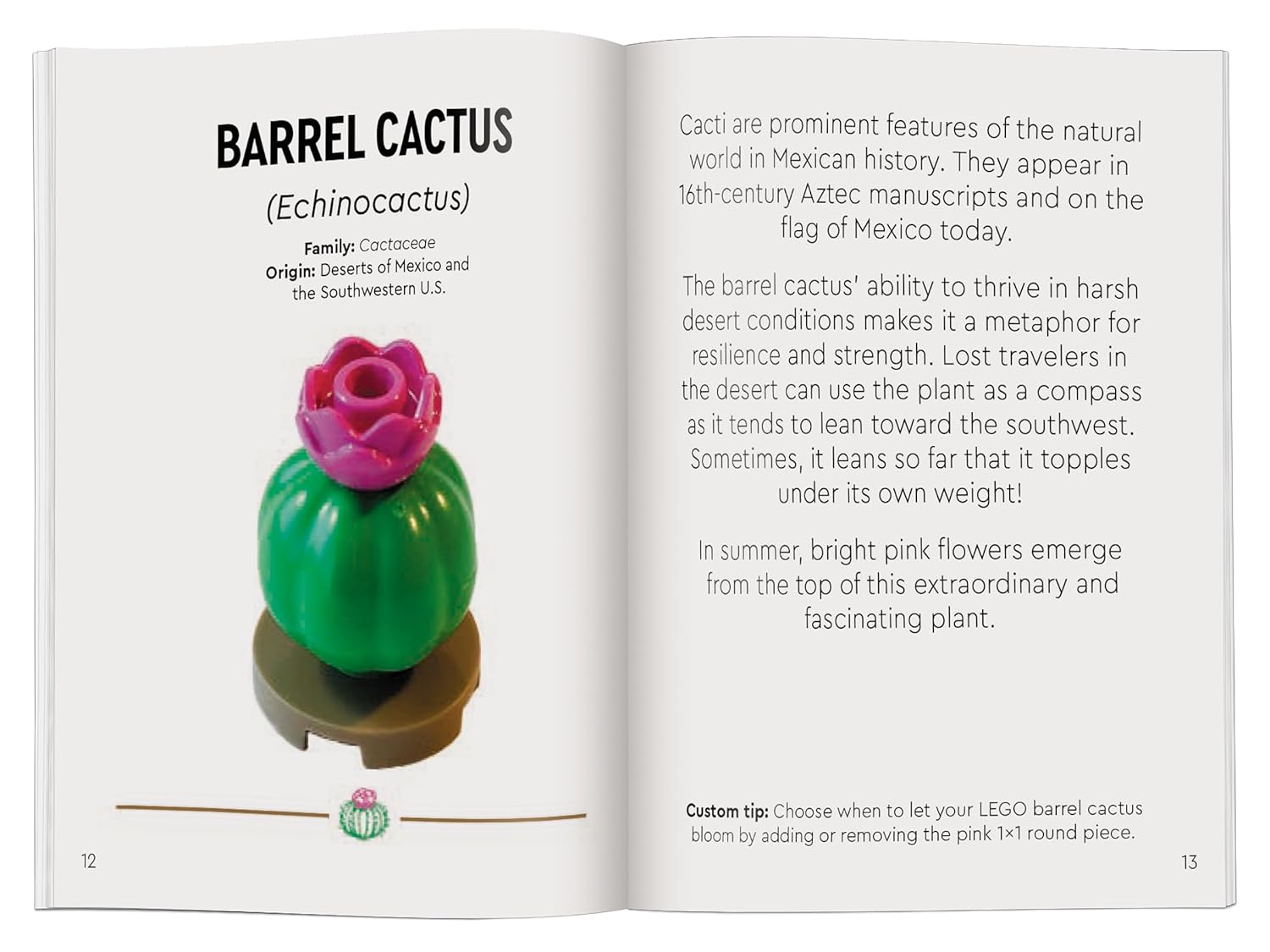 BARREL CACTUS

(Echinocactus)

Family: Cactaceae
Origin: Deserts of Mexico and the Southwestern U.S.

12

Cacti are prominent features of the natural world in Mexican history. They appear in 16th-century Aztec manuscripts and on the flag of Mexico today.

The barrel cactus' ability to thrive in harsh desert conditions makes it a metaphor for resilience and strength. Lost travelers in the desert can use the plant as a compass as it tends to lean toward the southwest. Sometimes, it leans so far that it topples under its own weight!

In summer, bright pink flowers emerge from the top of this extraordinary and fascinating plant.

Custom tip: Choose when to let your LEGO barrel cactus bloom by adding or removing the pink 1×1 round piece.

13